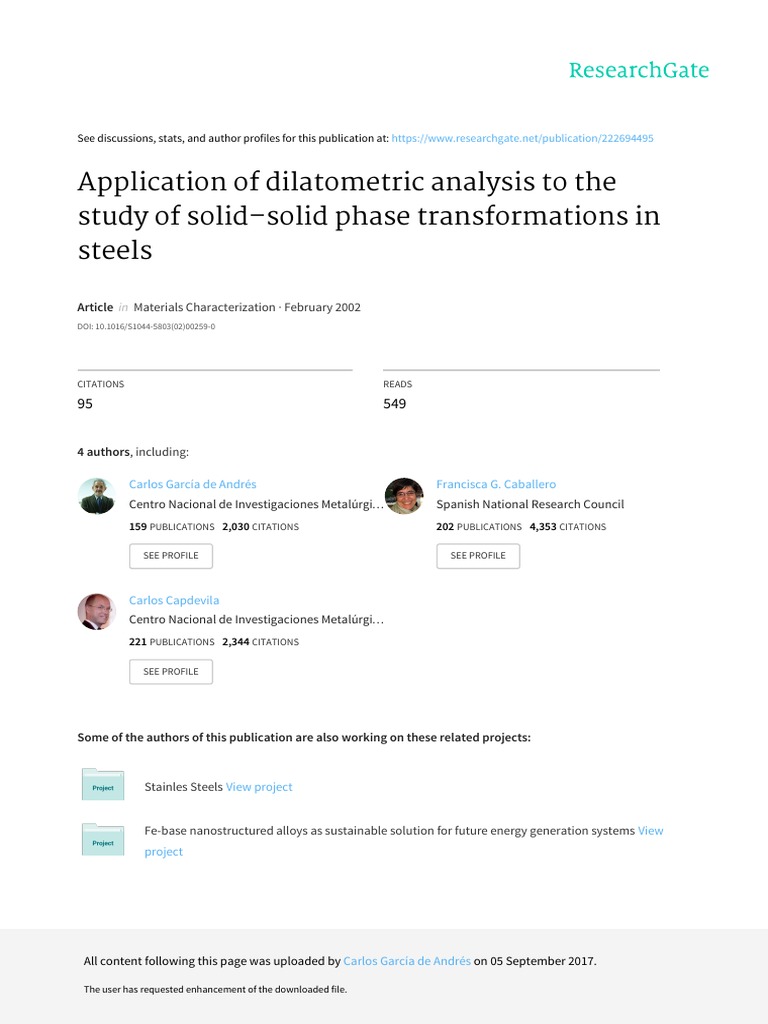 ResearchGate

See discussions, stats, and author profiles for this publication at: https://www.researchgate.net/publication/222694495

Application of dilatometric analysis to the study of solid–solid phase transformations in steels

Article in Materials Characterization · February 2002

DOI: 10.1016/S1044-5803(02)00259-0

CITATIONS
95

READS
549

4 authors, including:

Carlos García de Andrés
Centro Nacional de Investigaciones Metalúrgi…
159 PUBLICATIONS 2,030 CITATIONS
SEE PROFILE

Francisca G. Caballero
Spanish National Research Council
202 PUBLICATIONS 4,353 CITATIONS
SEE PROFILE

Carlos Capdevila
Centro Nacional de Investigaciones Metalúrgi…
221 PUBLICATIONS 2,344 CITATIONS
SEE PROFILE

Some of the authors of this publication are also working on these related projects:

Project
Stainles Steels View project

Project
Fe-base nanostructured alloys as sustainable solution for future energy generation systems View project

All content following this page was uploaded by Carlos García de Andrés on 05 September 2017.

The user has requested enhancement of the downloaded file.